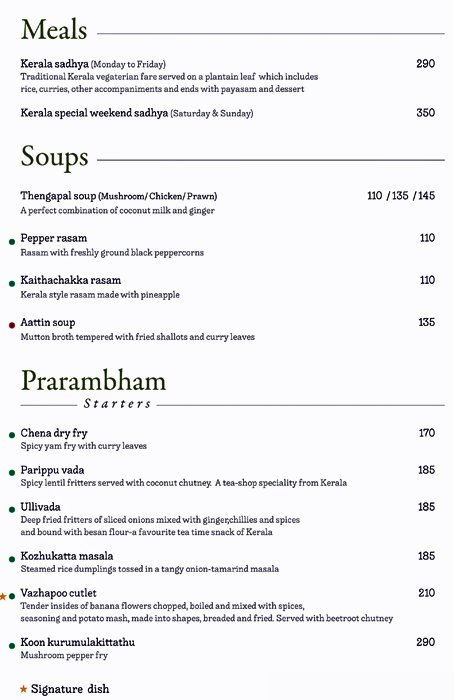 Meals

Kerala sadhya (Monday to Friday) 290
Traditional Kerala vegaterian fare served on a plantain leaf which includes rice, curries, other accompaniments and ends with payasam and dessert

Kerala special weekend sadhya (Saturday & Sunday) 350

Soups

Thengapal soup (Mushroom/ Chicken/ Prawn) 110 / 135 / 145
A perfect combination of coconut milk and ginger

Pepper rasam 110
Rasam with freshly ground black peppercorns

Kaithachakka rasam 110
Kerala style rasam made with pineapple

Aattin soup 135
Mutton broth tempered with fried shallots and curry leaves

Prarambham

Starters

Chena dry fry 170
Spicy yam fry with curry leaves

Parippu vada 185
Spicy lentil fritters served with coconut chutney. A tea-shop speciality from Kerala

Ullivada 185
Deep fried fritters of sliced onions mixed with ginger,chillies and spices and bound with besan flour-a favourite tea time snack of Kerala

Kozhukatta masala 185
Steamed rice dumplings tossed in a tangy onion-tamarind masala

★ Vazhapoo cutlet 210
Tender insides of banana flowers chopped, boiled and mixed with spices, seasoning and potato mash, made into shapes, breaded and fried. Served with beetroot chutney

Koon kurumulakittathu 290
Mushroom pepper fry

★ Signature dish